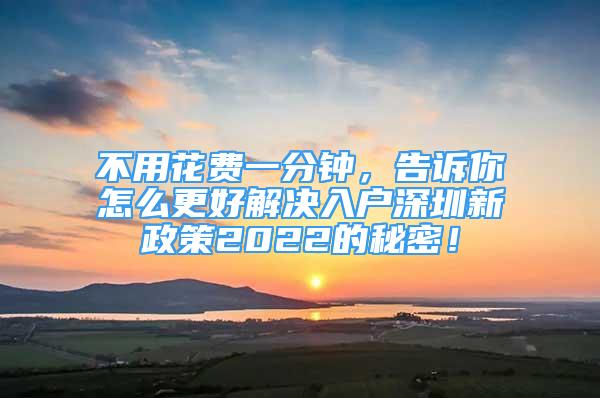 不用花费一分钟，告诉你怎么更好解决入户深圳新政策2022的秘密！